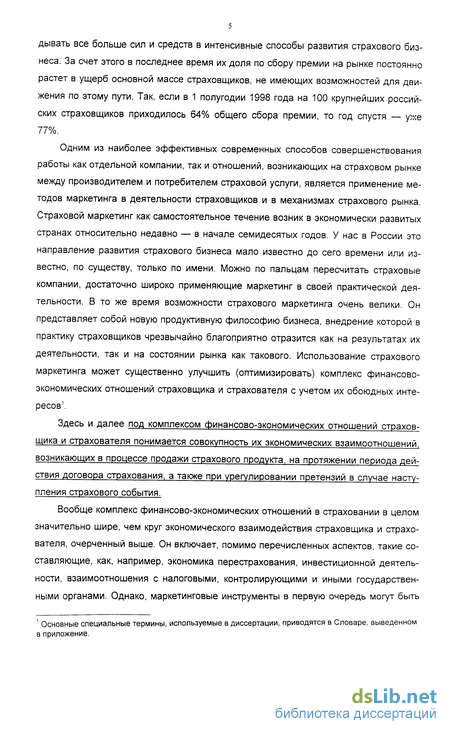 5

дывать все больше сил и средств в интенсивные способы развития страхового бизнеса. За счет этого в последнее время их доля по сбору премии на рынке постоянно растет в ущерб основной массе страховщиков, не имеющих возможностей для движения по этому пути. Так, если в 1 полугодии 1998 года на 100 крупнейших российских страховщиков приходилось 64% общего сбора премии, то год спустя — уже 77%.

Одним из наиболее эффективных современных способов совершенствования работы как отдельной компании, так и отношений, возникающих на страховом рынке между производителем и потребителем страховой услуги, является применение методов маркетинга в деятельности страховщиков и в механизмах страхового рынка. Страховой маркетинг как самостоятельное течение возник в экономически развитых странах относительно недавно — в начале семидесятых годов. У нас в России это направление развития страхового бизнеса мало известно до сего времени или известно, по существу, только по имени. Можно по пальцам пересчитать страховые компании, достаточно широко применяющие маркетинг в своей практической деятельности. В то же время возможности страхового маркетинга очень велики. Он представляет собой новую продуктивную философию бизнеса, внедрение которой в практику страховщиков чрезвычайно благоприятно отразится как на результатах их деятельности, так и на состоянии рынка как такового. Использование страхового маркетинга может существенно улучшить (оптимизировать) комплекс финансово-экономических отношений страховщика и страхователя с учетом их обоюдных интересов$^1$.

Здесь и далее под комплексом финансово-экономических отношений страховщика и страхователя понимается совокупность их экономических взаимоотношений, возникающих в процессе продажи страхового продукта, на протяжении периода действия договора страхования, а также при урегулировании претензий в случае наступления страхового события.

Вообще комплекс финансово-экономических отношений в страховании в целом значительно шире, чем круг экономического взаимодействия страховщика и страхователя, очерченный выше. Он включает, помимо перечисленных аспектов, такие составляющие, как, например, экономика перестрахования, инвестиционной деятельности, взаимоотношения с налоговыми, контролирующими и иными государственными органами. Однако, маркетинговые инструменты в первую очередь могут быть

$^1$ Основные специальные термины, используемые в диссертации, приводятся в Словаре, выведенном в приложение.

dsLib.net
библиотека диссертаций